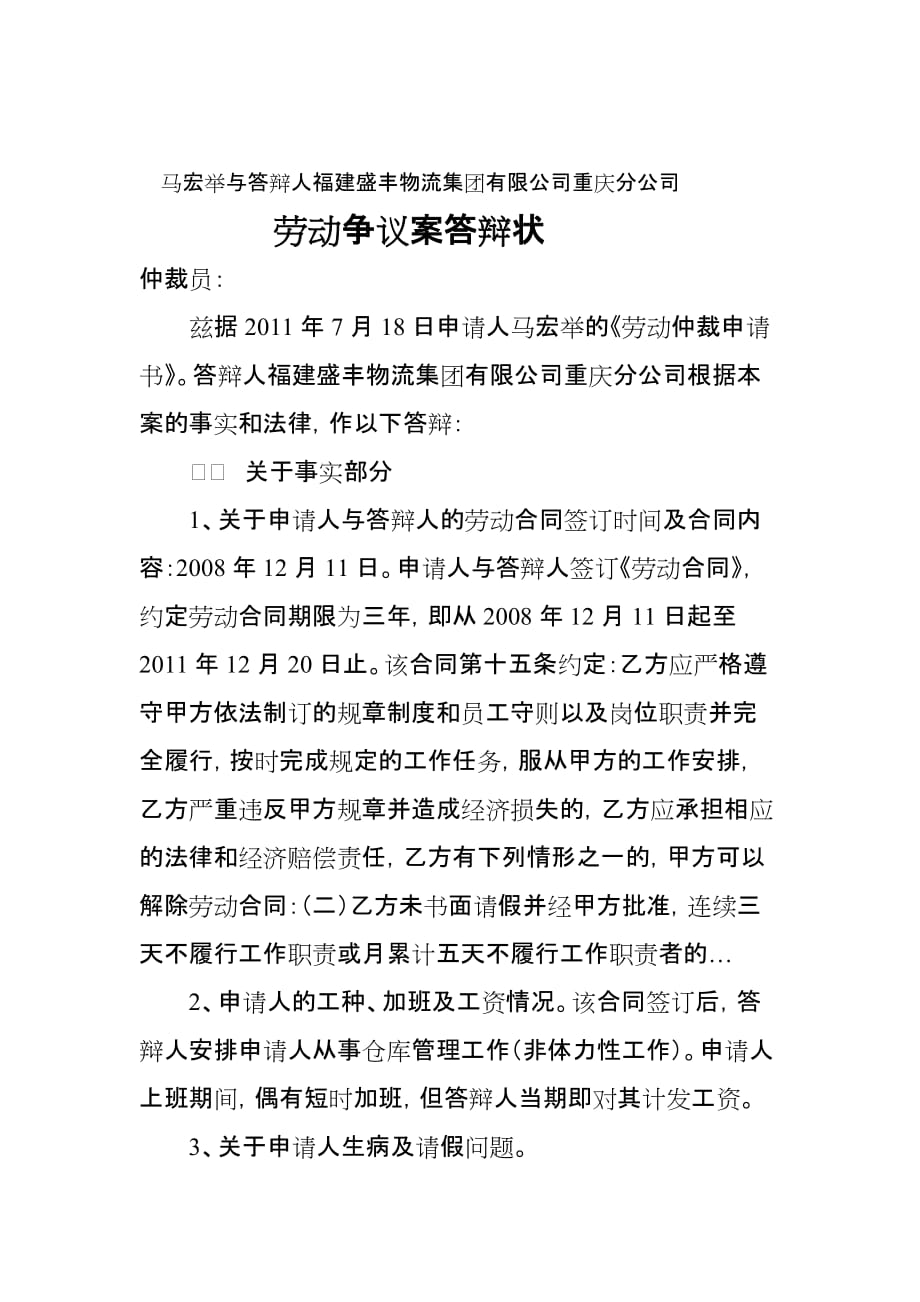 马宏举与答辩人福建盛丰物流集团有限公司重庆分公司

劳动争议案答辩状

仲裁员：

兹据 2011 年 7 月 18 日申请人马宏举的《劳动仲裁申请书》。答辩人福建盛丰物流集团有限公司重庆分公司根据本案的事实和法律，作以下答辩：

□□ 关于事实部分

1、关于申请人与答辩人的劳动合同签订时间及合同内容：2008 年 12 月 11 日。申请人与答辩人签订《劳动合同》，约定劳动合同期限为三年，即从 2008 年 12 月 11 日起至 2011 年 12 月 20 日止。该合同第十五条约定：乙方应严格遵守甲方依法制订的规章制度和员工守则以及岗位职责并完全履行，按时完成规定的工作任务，服从甲方的工作安排，乙方严重违反甲方规章并造成经济损失的，乙方应承担相应的法律和经济赔偿责任，乙方有下列情形之一的，甲方可以解除劳动合同：（二）乙方未书面请假并经甲方批准，连续三天不履行工作职责或月累计五天不履行工作职责者的…

2、申请人的工种、加班及工资情况。该合同签订后，答辩人安排申请人从事仓库管理工作（非体力性工作）。申请人上班期间，偶有短时加班，但答辩人当期即对其计发工资。

3、关于申请人生病及请假问题。